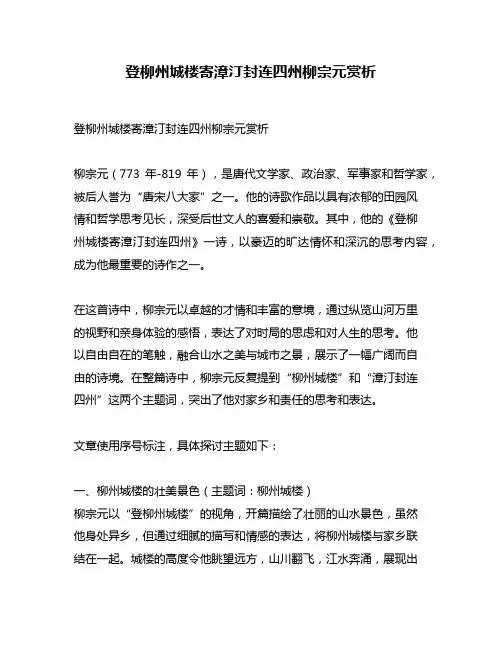 登柳州城楼寄漳汀封连四州柳宗元赏析

登柳州城楼寄漳汀封连四州柳宗元赏析

柳宗元（773 年-819 年），是唐代文学家、政治家、军事家和哲学家，被后人誉为“唐宋八大家”之一。他的诗歌作品以具有浓郁的田园风情和哲学思考见长，深受后世文人的喜爱和崇敬。其中，他的《登柳州城楼寄漳汀封连四州》一诗，以豪迈的旷达情怀和深沉的思考内容，成为他最重要的诗作之一。

在这首诗中，柳宗元以卓越的才情和丰富的意境，通过纵览山河万里的视野和亲身体验的感悟，表达了对时局的思虑和对人生的思考。他以自由自在的笔触，融合山水之美与城市之景，展示了一幅广阔而自由的诗境。在整篇诗中，柳宗元反复提到“柳州城楼”和“漳汀封连四州”这两个主题词，突出了他对家乡和责任的思考和表达。

文章使用序号标注，具体探讨主题如下：

一、柳州城楼的壮美景色（主题词：柳州城楼）
柳宗元以“登柳州城楼”的视角，开篇描绘了壮丽的山水景色，虽然他身处异乡，但通过细腻的描写和情感的表达，将柳州城楼与家乡联结在一起。城楼的高度令他眺望远方，山川翻飞，江水奔涌，展现出